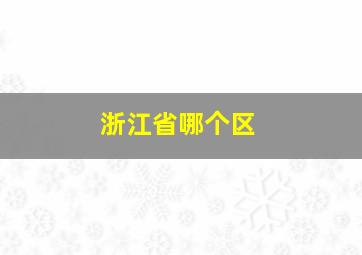 浙江省哪个区